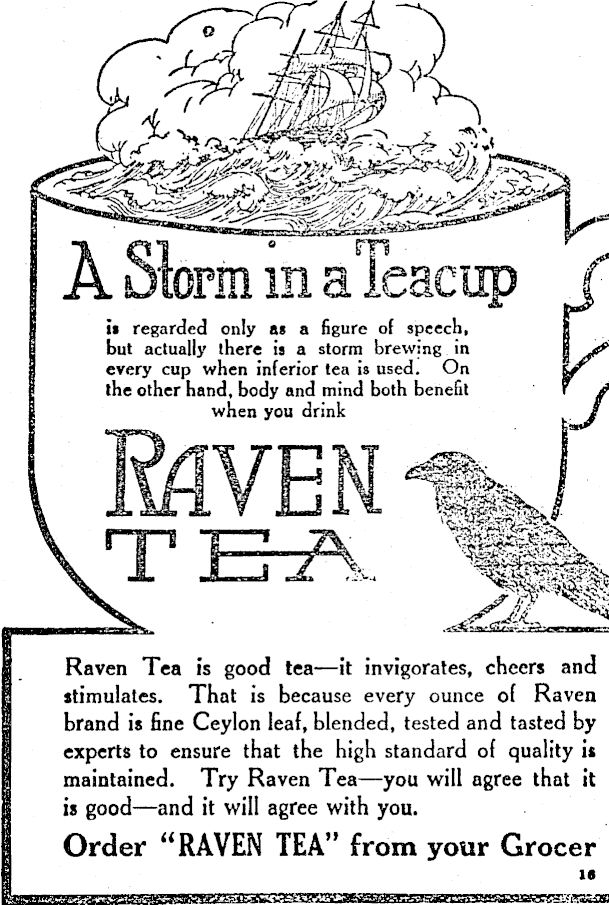 A Storm in a Teacup

is regarded only as a figure of speech, but actually there is a storm brewing in every cup when inferior tea is used. On the other hand, body and mind both benefit when you drink

RAVEN TEA

Raven Tea is good tea—it invigorates, cheers and stimulates. That is because every ounce of Raven brand is fine Ceylon leaf, blended, tested and tasted by experts to ensure that the high standard of quality is maintained. Try Raven Tea—you will agree that it is good—and it will agree with you.

Order "RAVEN TEA" from your Grocer

16